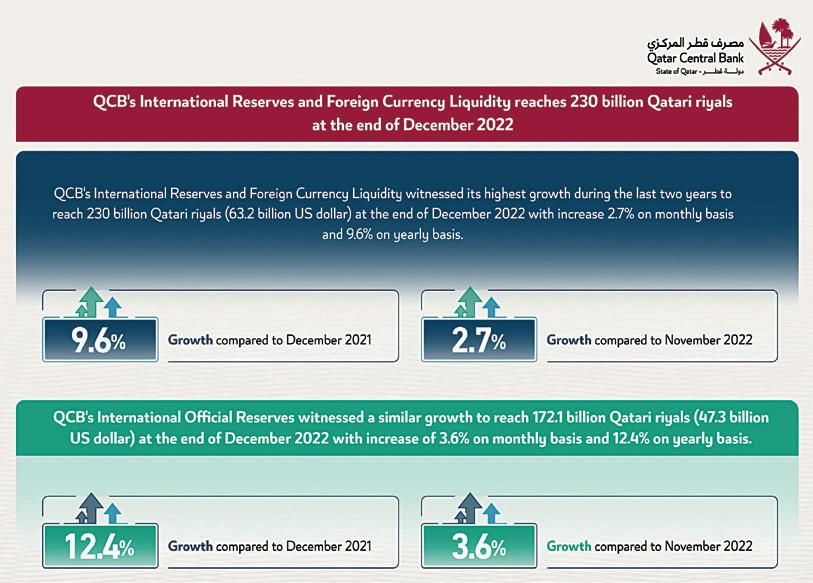 مصرف قطر المركزي
Qatar Central Bank
State of Qatar • دولة قطر

QCB's International Reserves and Foreign Currency Liquidity reaches 230 billion Qatari riyals at the end of December 2022

QCB's International Reserves and Foreign Currency Liquidity witnessed its highest growth during the last two years to reach 230 billion Qatari riyals (63.2 billion US dollar) at the end of December 2022 with increase 2.7% on monthly basis and 9.6% on yearly basis.

9.6% Growth compared to December 2021

2.7% Growth compared to November 2022

QCB's International Official Reserves witnessed a similar growth to reach 172.1 billion Qatari riyals (47.3 billion US dollar) at the end of December 2022 with increase of 3.6% on monthly basis and 12.4% on yearly basis.

12.4% Growth compared to December 2021

3.6% Growth compared to November 2022